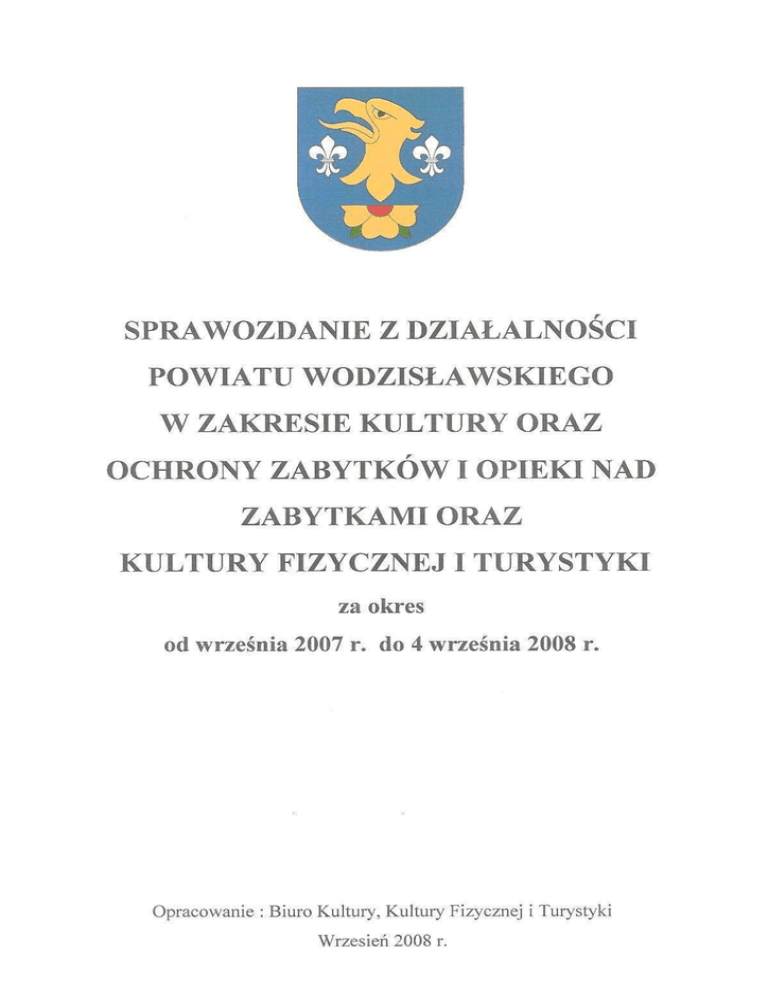 SPRAWOZDANIE Z DZIAŁALNOŚCI POWIATU WODZISŁAWSKIEGO W ZAKRESIE KULTURY ORAZ OCHRONY ZABYTKÓW I OPIEKI NAD ZABYTKAMI ORAZ KULTURY FIZYCZNEJ I TURYSTYKI

za okres

od września 2007 r. do 4 września 2008 r.

Opracowanie : Biuro Kultury, Kultury Fizycznej i Turystyki

Wrzesień 2008 r.